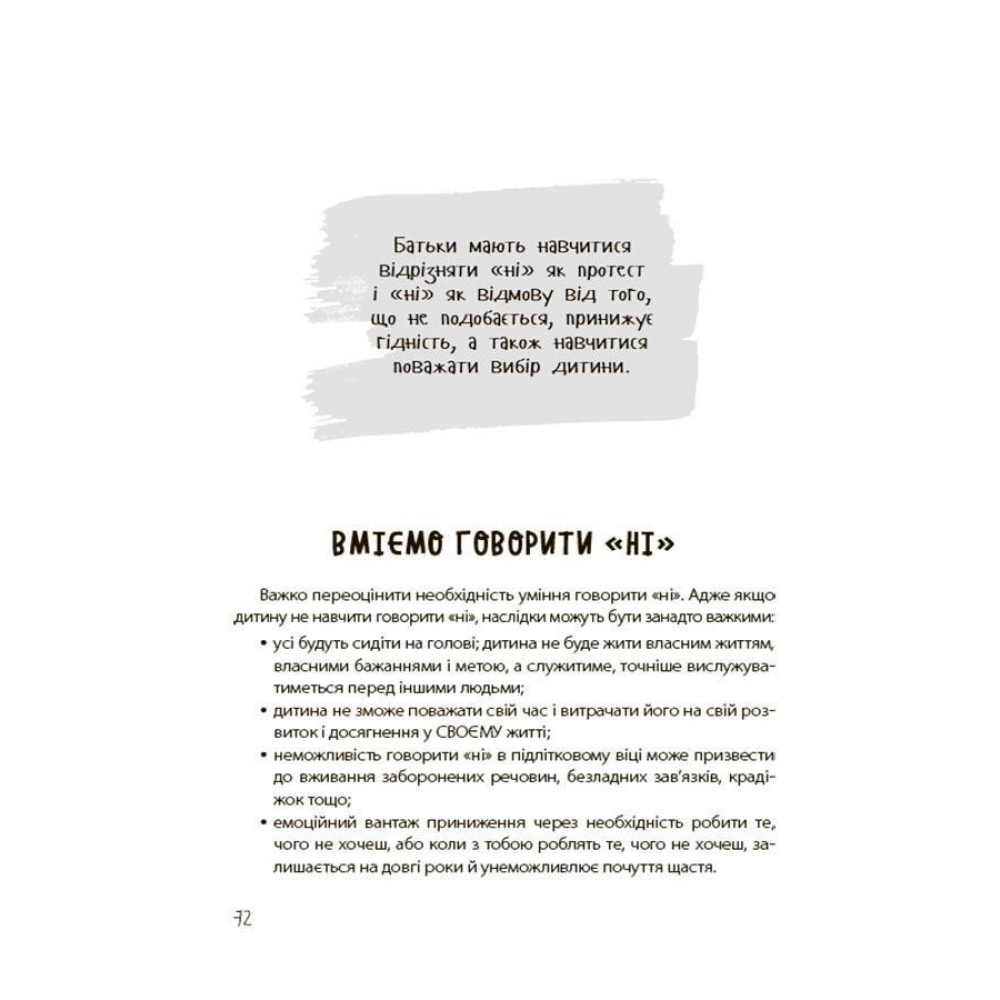 Батьки мають навчитися відрізняти «ні» як протест і «ні» як відмову від того, що не подобається, принижує гідність, а також навчитися поважати вибір дитини.

ВМІЄМО ГОВОРИТИ «НІ»

Важко переоцінити необхідність уміння говорити «ні». Адже якщо дитину не навчити говорити «ні», наслідки можуть бути занадто важкими:

• усі будуть сидіти на голові; дитина не буде жити власним життям, власними бажаннями і метою, а служитиме, точніше вислужуватиметься перед іншими людьми;
• дитина не зможе поважати свій час і витрачати його на свій розвиток і досягнення у СВОЄМУ житті;
• неможливість говорити «ні» в підлітковому віці може призвести до вживання заборонених речовин, безладних зав'язків, крадіжок тощо;
• емоційний вантаж приниження через необхідність робити те, чого не хочеш, або коли з тобою роблять те, чого не хочеш, залишається на довгі роки й унеможливлює почуття щастя.

72